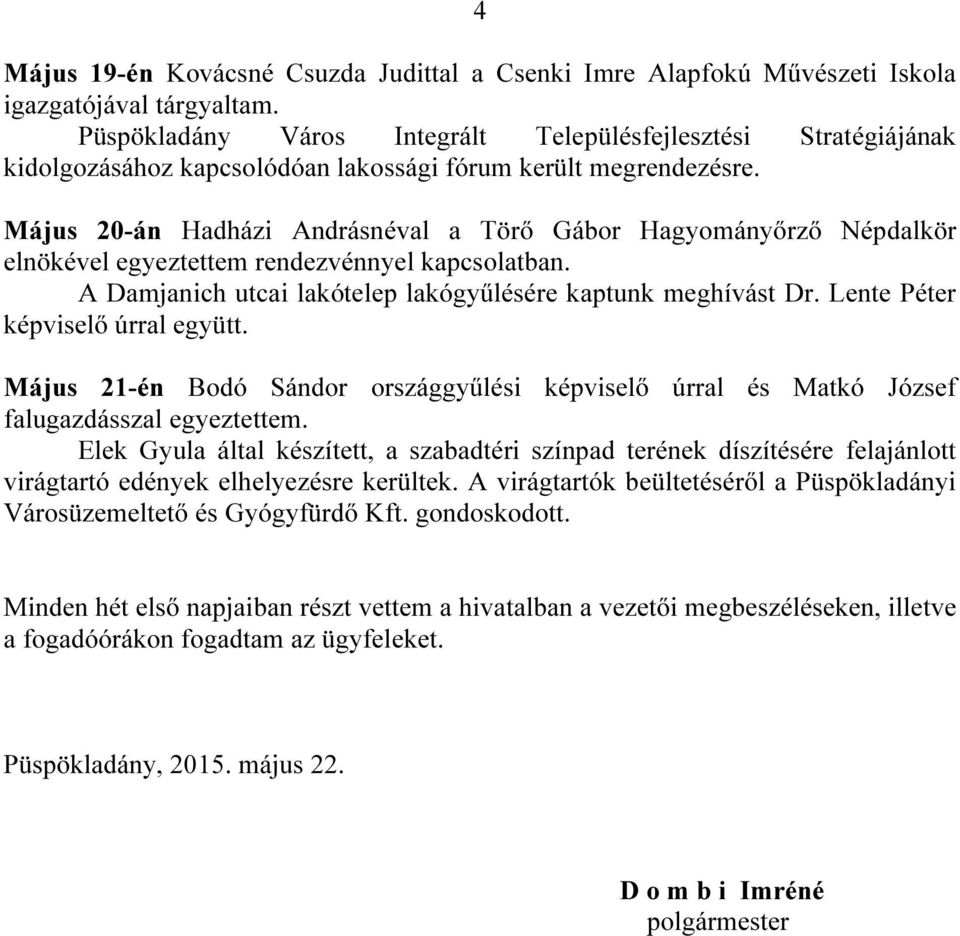 4

Május 19-én Kovácsné Csuzda Judittal a Csenki Imre Alapfokú Művészeti Iskola igazgatójával tárgyaltam.
Püspökladány Város Integrált Településfejlesztési Stratégiájának kidolgozásához kapcsolódóan lakossági fórum került megrendezésre.

Május 20-án Hadházi Andrásnéval a Törő Gábor Hagyományőrző Népdalkör elnökével egyeztettem rendezvénnyel kapcsolatban.
A Damjanich utcai lakótelep lakógyűlésére kaptunk meghívást Dr. Lente Péter képviselő úrral együtt.

Május 21-én Bodó Sándor országgyűlési képviselő úrral és Matkó József falugazdásszal egyeztettem.
Elek Gyula által készített, a szabadtéri színpad terének díszítésére felajánlott virágtartó edények elhelyezésre kerültek. A virágtartók beültetéséről a Püspökladányi Városüzemeltető és Gyógyfürdő Kft. gondoskodott.

Minden hét első napjaiban részt vettem a hivatalban a vezetői megbeszéléseken, illetve a fogadóórákon fogadtam az ügyfeleket.

Püspökladány, 2015. május 22.

D o m b i Imréné
polgármester